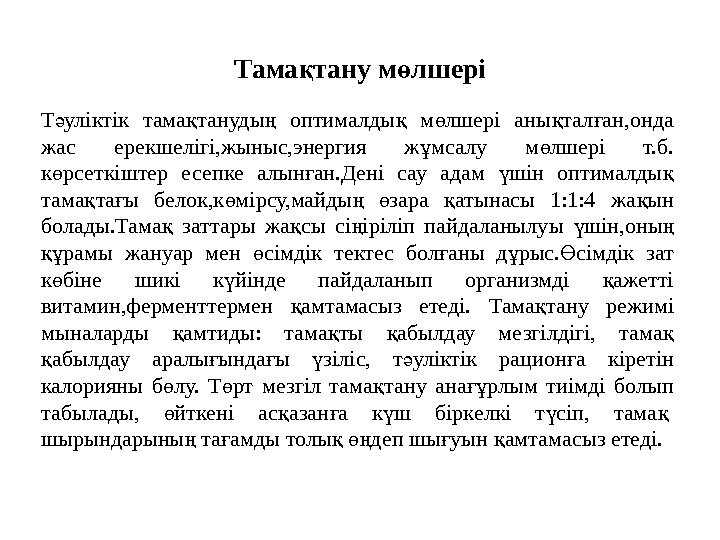 Тамақтану мөлшері

Тәуліктік тамақтанудың оптималдық мөлшері анықталған,онда жас ерекшелігі,жыныс,энергия жұмсалу мөлшері т.б. көрсеткіштер есепке алынған.Дені сау адам үшін оптималдық тамақтағы белок,көмірсу,майдың өзара қатынасы 1:1:4 жақын болады.Тамақ заттары жақсы сіңіріліп пайдаланылуы үшін,оның құрамы жануар мен өсімдік тектес болғаны дұрыс.Өсімдік зат көбіне шикі күйінде пайдаланып организмді қажетті витамин,ферменттермен қамтамасыз етеді. Тамақтану режимі мыналарды қамтиды: тамақты қабылдау мезгілдігі, тамақ қабылдау аралығындағы үзіліс, тәуліктік рационға кіретін калорияны бөлу. Төрт мезгіл тамақтану анағұрлым тиімді болып табылады, өйткені асқазанға күш біркелкі түсіп, тамақ шырындарының тағамды толық өңдеп шығуын қамтамасыз етеді.